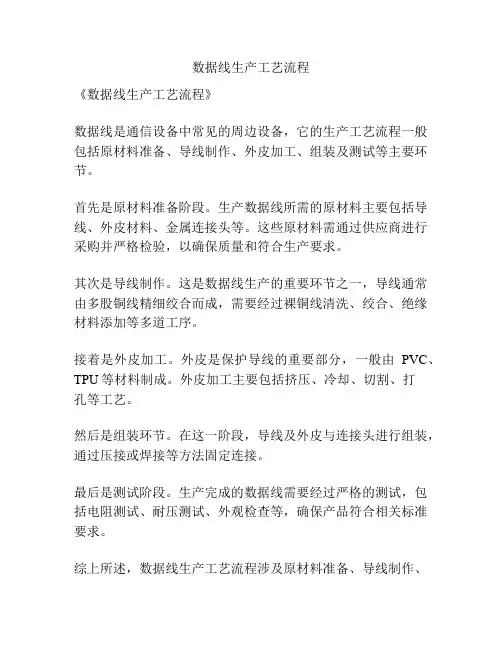 数据线生产工艺流程

《数据线生产工艺流程》

数据线是通信设备中常见的周边设备，它的生产工艺流程一般包括原材料准备、导线制作、外皮加工、组装及测试等主要环节。

首先是原材料准备阶段。生产数据线所需的原材料主要包括导线、外皮材料、金属连接头等。这些原材料需通过供应商进行采购并严格检验，以确保质量和符合生产要求。

其次是导线制作。这是数据线生产的重要环节之一，导线通常由多股铜线精细绞合而成，需要经过裸铜线清洗、绞合、绝缘材料添加等多道工序。

接着是外皮加工。外皮是保护导线的重要部分，一般由 PVC、TPU 等材料制成。外皮加工主要包括挤压、冷却、切割、打孔等工艺。

然后是组装环节。在这一阶段，导线及外皮与连接头进行组装，通过压接或焊接等方法固定连接。

最后是测试阶段。生产完成的数据线需要经过严格的测试，包括电阻测试、耐压测试、外观检查等，确保产品符合相关标准要求。

综上所述，数据线生产工艺流程涉及原材料准备、导线制作、